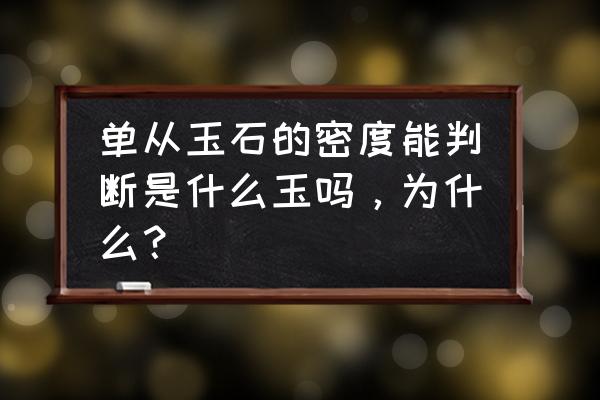 单从玉石的密度能判断是什么玉吗，为什么？